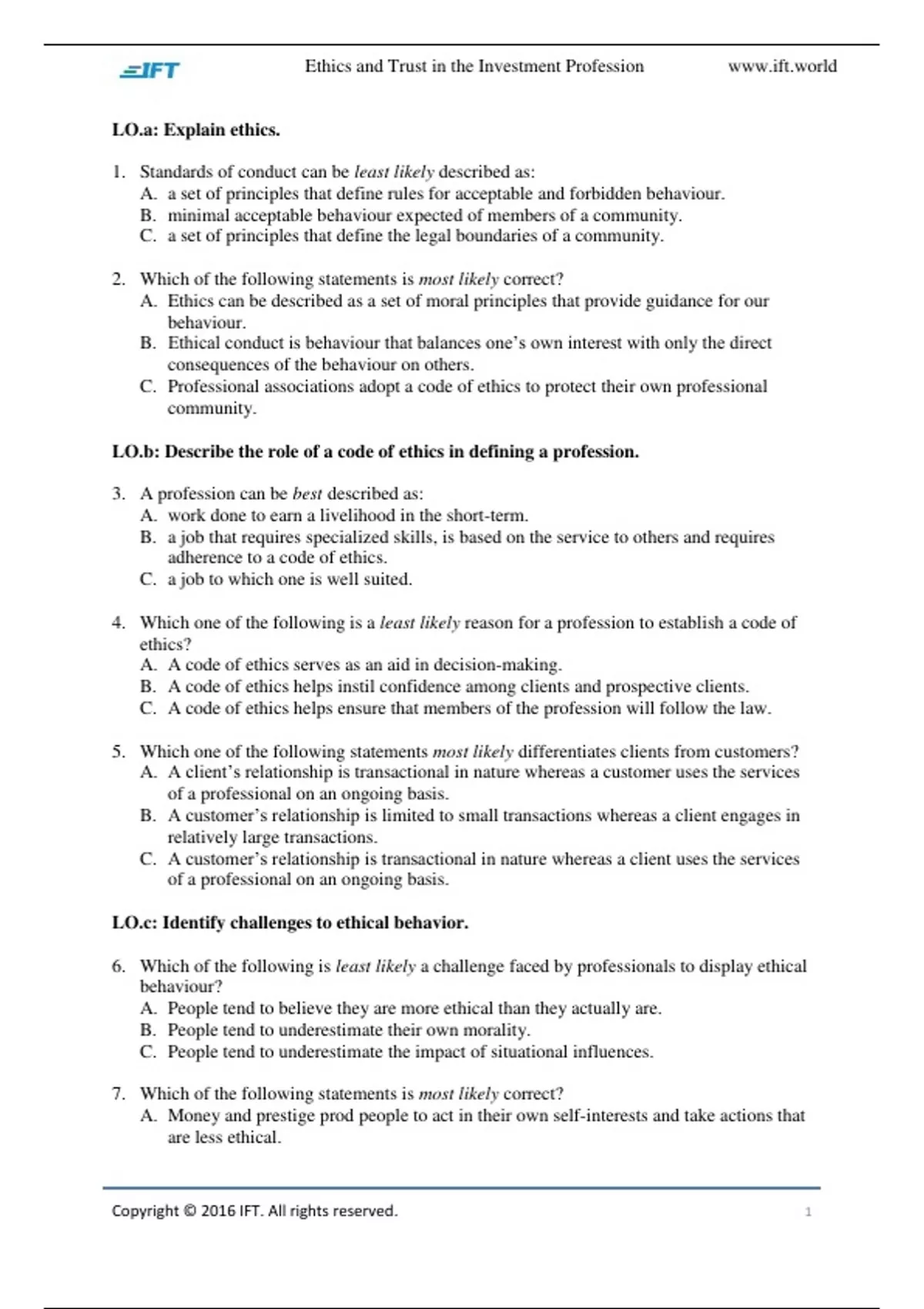 IFT Ethics and Trust in the Investment Profession www.ift.world

LO.a: Explain ethics.

1. Standards of conduct can be least likely described as:
A. a set of principles that define rules for acceptable and forbidden behaviour.
B. minimal acceptable behaviour expected of members of a community.
C. a set of principles that define the legal boundaries of a community.

2. Which of the following statements is most likely correct?
A. Ethics can be described as a set of moral principles that provide guidance for our behaviour.
B. Ethical conduct is behaviour that balances one's own interest with only the direct consequences of the behaviour on others.
C. Professional associations adopt a code of ethics to protect their own professional community.

LO.b: Describe the role of a code of ethics in defining a profession.

3. A profession can be best described as:
A. work done to earn a livelihood in the short-term.
B. a job that requires specialized skills, is based on the service to others and requires adherence to a code of ethics.
C. a job to which one is well suited.

4. Which one of the following is a least likely reason for a profession to establish a code of ethics?
A. A code of ethics serves as an aid in decision-making.
B. A code of ethics helps instil confidence among clients and prospective clients.
C. A code of ethics helps ensure that members of the profession will follow the law.

5. Which one of the following statements most likely differentiates clients from customers?
A. A client's relationship is transactional in nature whereas a customer uses the services of a professional on an ongoing basis.
B. A customer's relationship is limited to small transactions whereas a client engages in relatively large transactions.
C. A customer's relationship is transactional in nature whereas a client uses the services of a professional on an ongoing basis.

LO.c: Identify challenges to ethical behavior.

6. Which of the following is least likely a challenge faced by professionals to display ethical behaviour?
A. People tend to believe they are more ethical than they actually are.
B. People tend to underestimate their own morality.
C. People tend to underestimate the impact of situational influences.

7. Which of the following statements is most likely correct?
A. Money and prestige prod people to act in their own self-interests and take actions that are less ethical.

Copyright © 2016 IFT. All rights reserved. 1